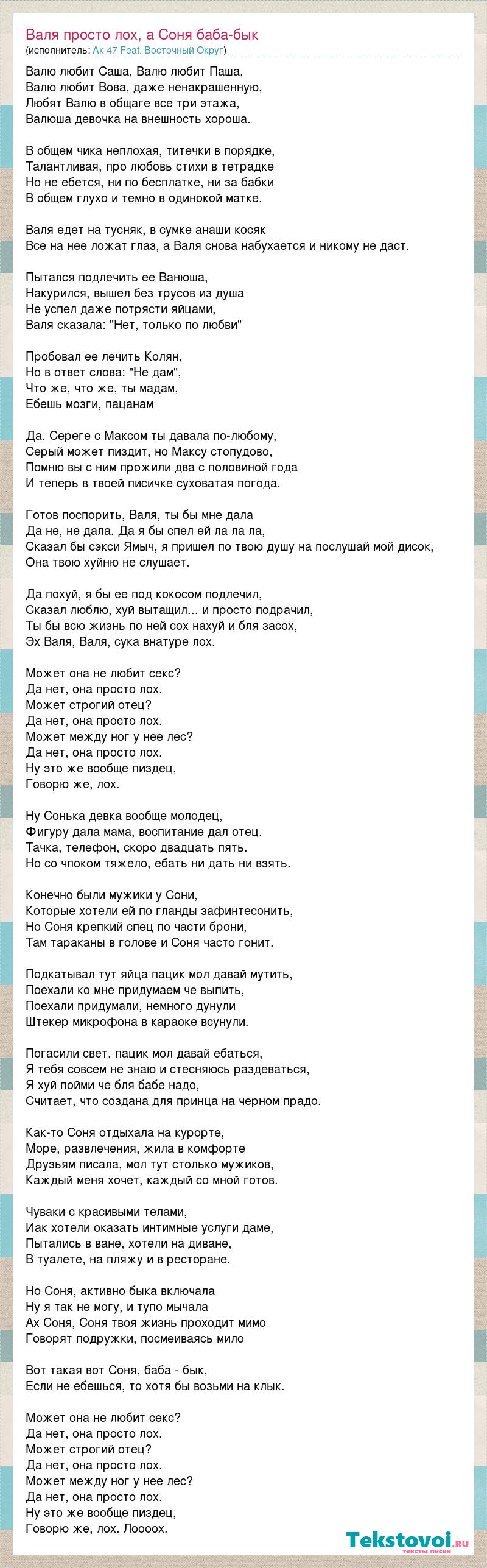 Валя просто лох, а Соня баба-бык
(исполнитель: Ак 47 Feat. Восточный Округ)

Валю любит Саша, Валю любит Паша,
Валю любит Вова, даже ненакрашенную,
Любят Валю в общаге все три этажа,
Валюша девочка на внешность хороша.

В общем чика неплохая, титечки в порядке,
Талантливая, про любовь стихи в тетрадке
Но не ебется, ни по бесплатке, ни за бабки
В общем глухо и темно в одинокой матке.

Валя едет на тусняк, в сумке анаши косяк
Все на нее ложат глаз, а Валя снова набухается и никому не даст.

Пытался подлечить ее Ванюша,
Накурился, вышел без трусов из душа
Не успел даже потрясти яйцами,
Валя сказала: "Нет, только по любви"

Пробовал ее лечить Колян,
Но в ответ слова: "Не дам",
Что же, что же, ты мадам,
Ебешь мозги, пацанам

Да. Сереге с Максом ты давала по-любому,
Серый может пиздит, но Максу стопудово,
Помню вы с ним прожили два с половиной года
И теперь в твоей писичке суховатая погода.

Готов поспорить, Валя, ты бы мне дала
Да не, не дала. Да я бы спел ей ла ла ла,
Сказал бы сэкси Ямыч, я пришел по твою душу на послушай мой дисок,
Она твою хуйню не слушает.

Да похуй, я бы ее под кокосом подлечил,
Сказал люблю, хуй вытащил... и просто подрачил,
Ты бы всю жизнь по ней сох нахуй и бля засох,
Эх Валя, Валя, сука внатуре лох.

Может она не любит секс?
Да нет, она просто лох.
Может строгий отец?
Да нет, она просто лох.
Может между ног у нее лес?
Да нет, она просто лох.
Ну это же вообще пиздец,
Говорю же, лох.

Ну Сонька девка вообще молодец,
Фигуру дала мама, воспитание дал отец.
Тачка, телефон, скоро двадцать пять.
Но со чпоком тяжело, ебать ни дать ни взять.

Конечно были мужики у Сони,
Которые хотели ей по гланды зафинтесонить,
Но Соня крепкий спец по части брони,
Там тараканы в голове и Соня часто гонит.

Подкатывал тут яйца пацик мол давай мутить,
Поехали ко мне придумаем че выпить,
Поехали придумали, немного дунули
Штекер микрофона в караоке всунули.

Погасили свет, пацик мол давай ебаться,
Я тебя совсем не знаю и стесняюсь раздеваться,
Я хуй пойми че бля бабе надо,
Считает, что создана для принца на черном прадо.

Как-то Соня отдыхала на курорте,
Море, развлечения, жила в комфорте
Друзьям писала, мол тут столько мужиков,
Каждый меня хочет, каждый со мной готов.

Чуваки с красивыми телами,
Иак хотели оказать интимные услуги даме,
Пытались в ване, хотели на диване,
В туалете, на пляжу и в ресторане.

Но Соня, активно быка включала
Ну я так не могу, и тупо мычала
Ах Соня, Соня твоя жизнь проходит мимо
Говорят подружки, посмеиваясь мило

Вот такая вот Соня, баба - бык,
Если не ебешься, то хотя бы возьми на клык.

Может она не любит секс?
Да нет, она просто лох.
Может строгий отец?
Да нет, она просто лох.
Может между ног у нее лес?
Да нет, она просто лох.
Ну это же вообще пиздец,
Говорю же, лох. Лоооох.

Tekstovoi.ru
тексты песен